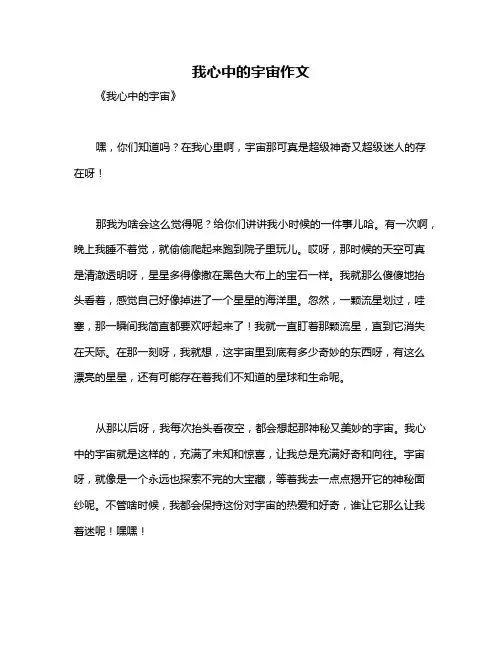 我心中的宇宙作文

《我心中的宇宙》

嘿，你们知道吗？在我心里啊，宇宙那可真是超级神奇又超级迷人的存在呀！

那我为啥会这么觉得呢？给你们讲讲我小时候的一件事儿哈。有一次啊，晚上我睡不着觉，就偷偷爬起来跑到院子里玩儿。哎呀，那时候的天空可真是清澈透明呀，星星多得像撒在黑色大布上的宝石一样。我就那么傻傻地抬头看着，感觉自己好像掉进了一个星星的海洋里。忽然，一颗流星划过，哇塞，那一瞬间我简直都要欢呼起来了！我就一直盯着那颗流星，直到它消失在天际。在那一刻呀，我就想，这宇宙里到底有多少奇妙的东西呀，有这么漂亮的星星，还有可能存在着我们不知道的星球和生命呢。

从那以后呀，我每次抬头看夜空，都会想起那神秘又美妙的宇宙。我心中的宇宙就是这样的，充满了未知和惊喜，让我总是充满好奇和向往。宇宙呀，就像是一个永远也探索不完的大宝藏，等着我去一点点揭开它的神秘面纱呢。不管啥时候，我都会保持这份对宇宙的热爱和好奇，谁让它那么让我着迷呢！嘿嘿！